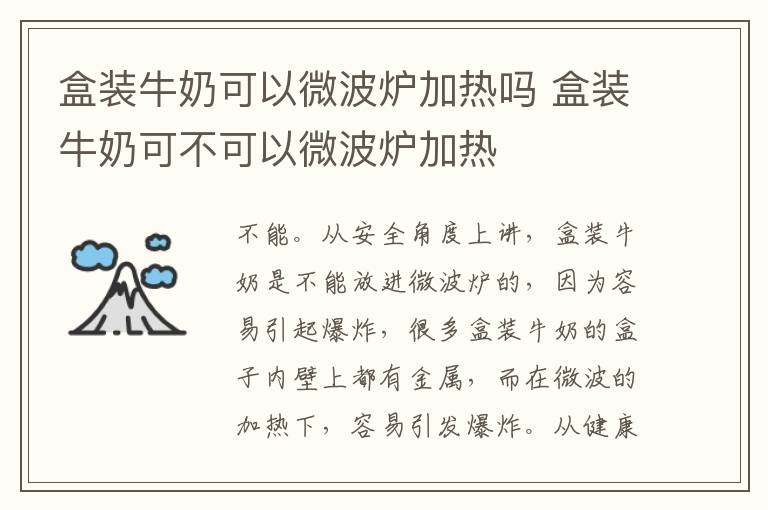 盒装牛奶可以微波炉加热吗 盒装牛奶可不可以微波炉加热

不能。从安全角度上讲，盒装牛奶是不能放进微波炉的，因为容易引起爆炸，很多盒装牛奶的盒子内壁上都有金属，而在微波的加热下，容易引发爆炸。从健康